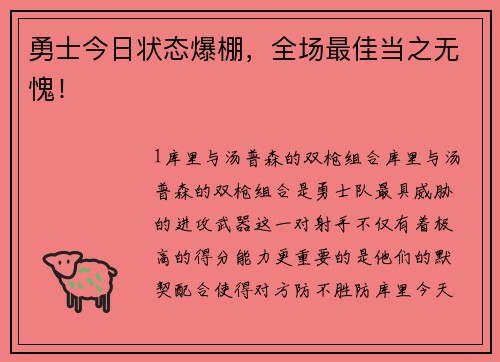 勇士今日状态爆棚，全场最佳当之无愧！

1库里与汤普森的双枪组合库里与汤普森的双枪组合是勇士队最具威胁的进攻武器这一对射手不仅有着极高的得分能力更重要的是他们的默契配合使得对方防不胜防库里今天